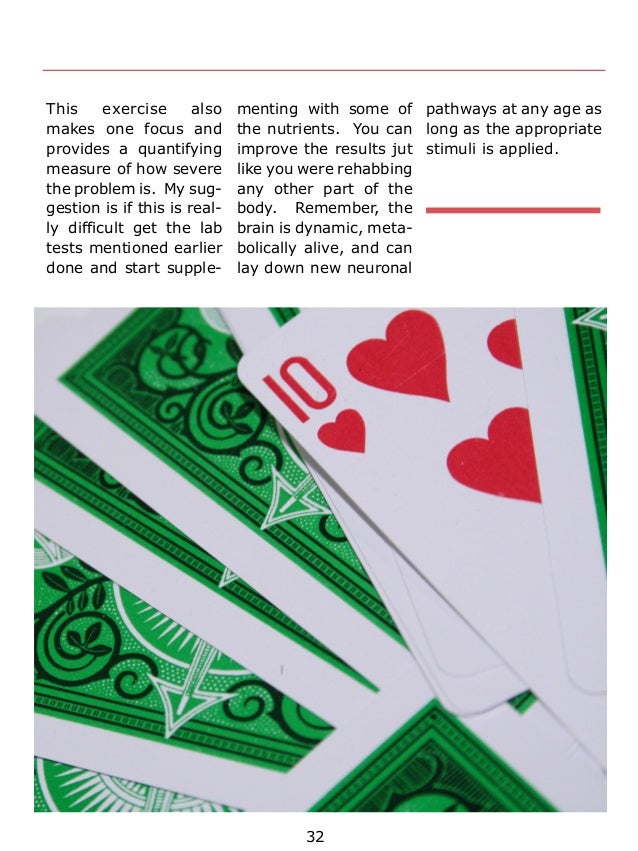 This exercise also makes one focus and provides a quantifying measure of how severe the problem is. My suggestion is if this is really difficult get the lab tests mentioned earlier done and start supplementing with some of the nutrients. You can improve the results jut like you were rehabbing any other part of the body. Remember, the brain is dynamic, metabolically alive, and can lay down new neuronal pathways at any age as long as the appropriate stimuli is applied.

10

32